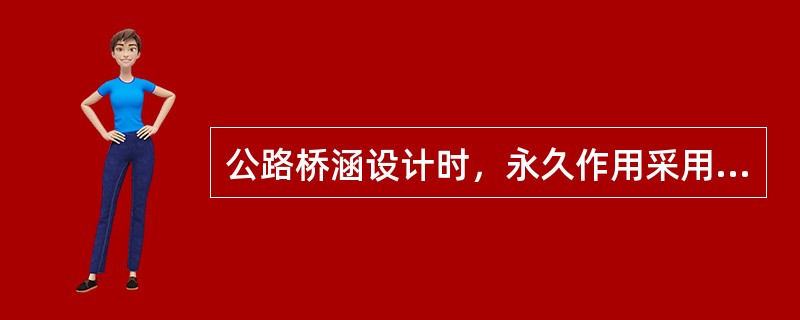 公路桥涵设计时，永久作用采用...